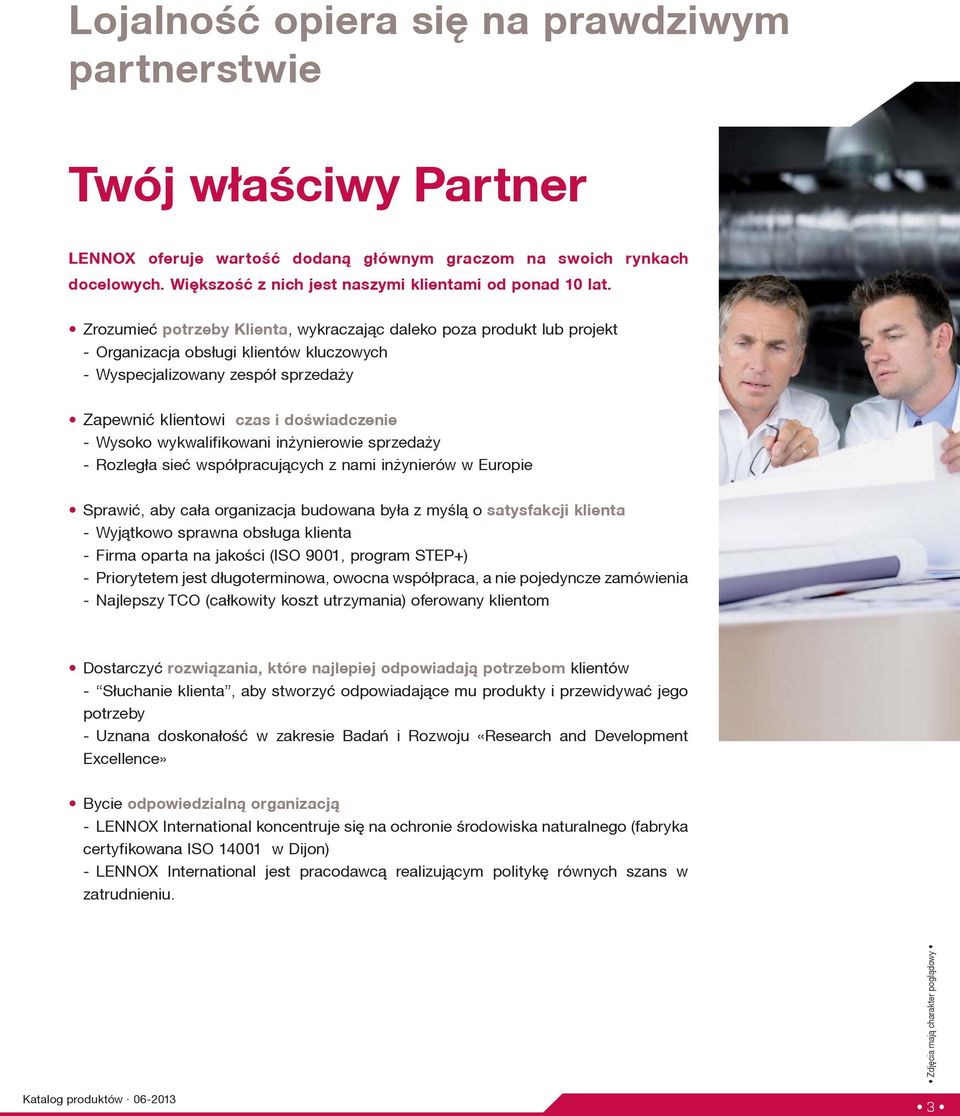 Lojalność opiera się na prawdziwym partnerstwie

Twój właściwy Partner

LENNOX oferuje wartość dodaną głównym graczom na swoich rynkach docelowych. Większość z nich jest naszymi klientami od ponad 10 lat.

• Zrozumieć potrzeby Klienta, wykraczając daleko poza produkt lub projekt
- Organizacja obsługi klientów kluczowych
- Wyspecjalizowany zespół sprzedaży

• Zapewnić klientowi czas i doświadczenie
- Wysoko wykwalifikowani inżynierowie sprzedaży
- Rozległa sieć współpracujących z nami inżynierów w Europie

• Sprawić, aby cała organizacja budowana była z myślą o satysfakcji klienta
- Wyjątkowo sprawna obsługa klienta
- Firma oparta na jakości (ISO 9001, program STEP+)
- Priorytetem jest długoterminowa, owocna współpraca, a nie pojedyncze zamówienia
- Najlepszy TCO (całkowity koszt utrzymania) oferowany klientom

• Dostarczyć rozwiązania, które najlepiej odpowiadają potrzebom klientów
- “Słuchanie klienta”, aby stworzyć odpowiadające mu produkty i przewidywać jego potrzeby
- Uznana doskonałość w zakresie Badań i Rozwoju «Research and Development Excellence»

• Bycie odpowiedzialną organizacją
- LENNOX International koncentruje się na ochronie środowiska naturalnego (fabryka certyfikowana ISO 14001 w Dijon)
- LENNOX International jest pracodawcą realizującym politykę równych szans w zatrudnieniu.

• Zdjęcia mają charakter poglądowy •

Katalog produktów · 06-2013

• 3 •